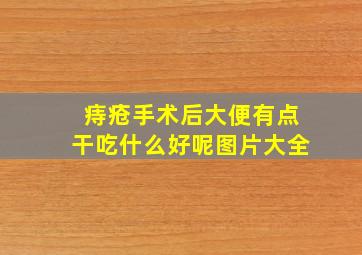 痔疮手术后大便有点干吃什么好呢图片大全